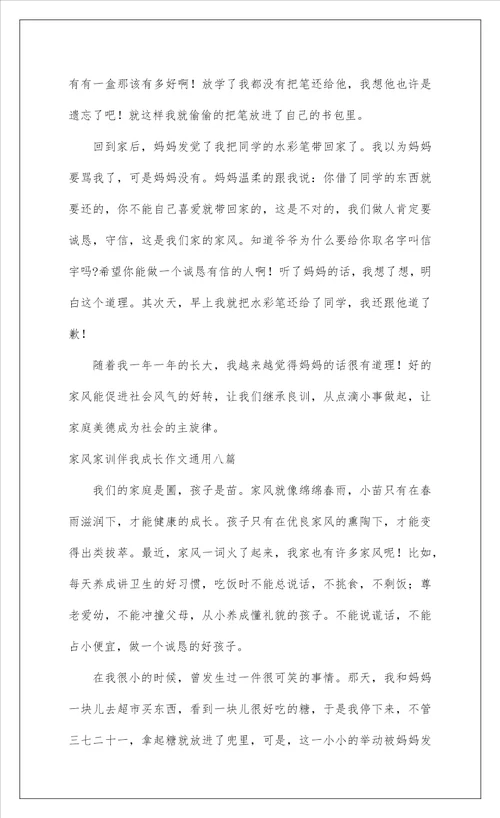 有有一盒那该有多好啊！放学了我都没有把笔还给他，我想他也许是遗忘了吧！就这样我就偷偷的把笔放进了自己的书包里。

回到家后，妈妈发觉了我把同学的水彩笔带回家了。我以为妈妈要骂我了，可是妈妈没有。妈妈温柔的跟我说：你借了同学的东西就要还的，你不能自己喜爱就带回家的，这是不对的，我们做人肯定要诚恳，守信，这是我们家的家风。知道爷爷为什么要给你取名字叫信字吗?希望你能做一个诚恳有信的人啊！听了妈妈的话，我想了想，明白这个道理。其次天，早上我就把水彩笔还给了同学，我还跟他道了歉！

随着我一年一年的长大，我越来越觉得妈妈的话很有道理！好的家风能促进社会风气的好转，让我们继承良训，从点滴小事做起，让家庭美德成为社会的主旋律。

家风家训伴我成长作文通用八篇

我们的家庭是圃，孩子是苗。家风就像绵绵春雨，小苗只有在春雨滋润下，才能健康的成长。孩子只有在优良家风的熏陶下，才能变得出类拔萃。最近，家风一词火了起来，我家也有许多家风呢！比如，每天养成讲卫生的好习惯，吃饭时不能总说话，不挑食，不剩饭；尊老爱幼，不能冲撞父母，从小养成懂礼貌的孩子。不能说谎话，不能占小便宜，做一个诚恳的好孩子。

在我很小的时候，曾发生过一件很可笑的事情。那天，我和妈妈一块儿去超市买东西，看到一块儿很好吃的糖，于是我停下来，不管三七二十一，拿起糖就放进了兜里，可是，这一小小的举动被妈妈发